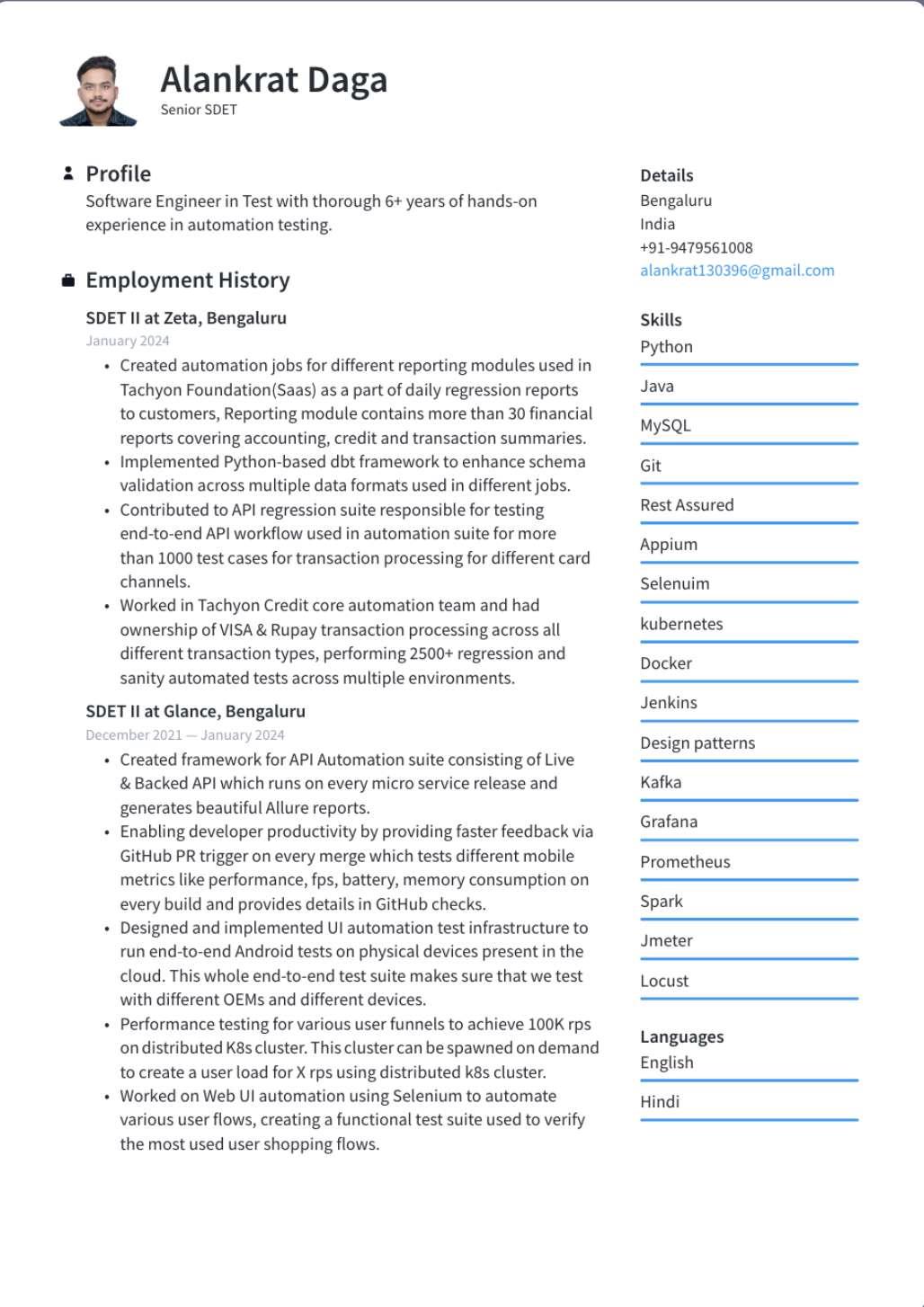 Alankrat Daga
Senior SDET

Profile
Software Engineer in Test with thorough 6+ years of hands-on experience in automation testing.

Employment History

SDET II at Zeta, Bengaluru
January 2024
• Created automation jobs for different reporting modules used in Tachyon Foundation(Saas) as a part of daily regression reports to customers, Reporting module contains more than 30 financial reports covering accounting, credit and transaction summaries.
• Implemented Python-based dbt framework to enhance schema validation across multiple data formats used in different jobs.
• Contributed to API regression suite responsible for testing end-to-end API workflow used in automation suite for more than 1000 test cases for transaction processing for different card channels.
• Worked in Tachyon Credit core automation team and had ownership of VISA & Rupay transaction processing across all different transaction types, performing 2500+ regression and sanity automated tests across multiple environments.

SDET II at Glance, Bengaluru
December 2021 — January 2024
• Created framework for API Automation suite consisting of Live & Backed API which runs on every micro service release and generates beautiful Allure reports.
• Enabling developer productivity by providing faster feedback via GitHub PR trigger on every merge which tests different mobile metrics like performance, fps, battery, memory consumption on every build and provides details in GitHub checks.
• Designed and implemented UI automation test infrastructure to run end-to-end Android tests on physical devices present in the cloud. This whole end-to-end test suite makes sure that we test with different OEMs and different devices.
• Performance testing for various user funnels to achieve 100K rps on distributed K8s cluster. This cluster can be spawned on demand to create a user load for X rps using distributed k8s cluster.
• Worked on Web UI automation using Selenium to automate various user flows, creating a functional test suite used to verify the most used user shopping flows.

Details
Bengaluru
India
+91-9479561008
alankrat130396@gmail.com

Skills
Python
Java
MySQL
Git
Rest Assured
Appium
Selenuim
kubernetes
Docker
Jenkins
Design patterns
Kafka
Grafana
Prometheus
Spark
Jmeter
Locust

Languages
English
Hindi